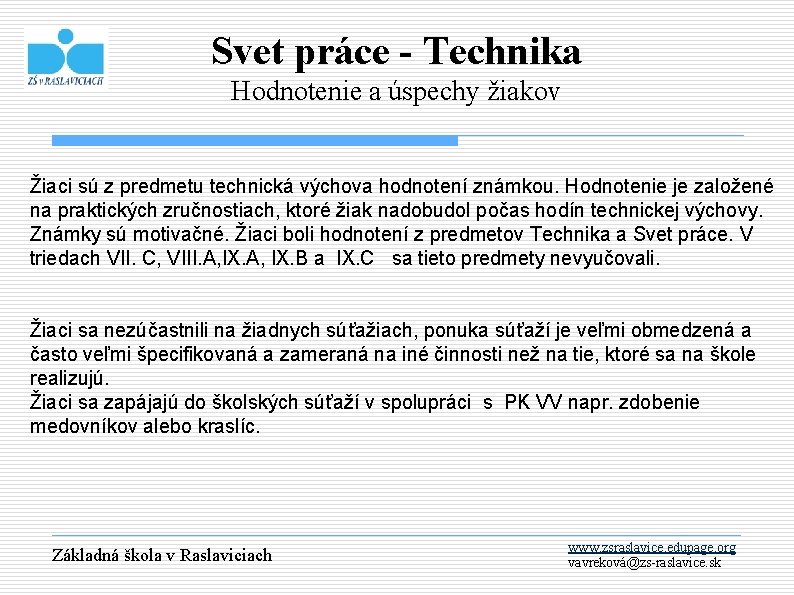 ZŠ v RASLAVICIACH

Svet práce - Technika
Hodnotenie a úspechy žiakov

Žiaci sú z predmetu technická výchova hodnotení známkou. Hodnotenie je založené na praktických zručnostiach, ktoré žiak nadobudol počas hodín technickej výchovy. Známky sú motivačné. Žiaci boli hodnotení z predmetov Technika a Svet práce. V triedach VII. C, VIII.A,IX.A, IX.B a IX.C sa tieto predmety nevyučovali.

Žiaci sa nezúčastnili na žiadnych súťažiach, ponuka súťaží je veľmi obmedzená a často veľmi špecifikovaná a zameraná na iné činnosti než na tie, ktoré sa na škole realizujú.
Žiaci sa zapájajú do školských súťaží v spolupráci s PK VV napr. zdobenie medovníkov alebo kraslíc.

Základná škola v Raslaviciach

www.zsraslavice.edupage.org
vavreková@zs-raslavice.sk